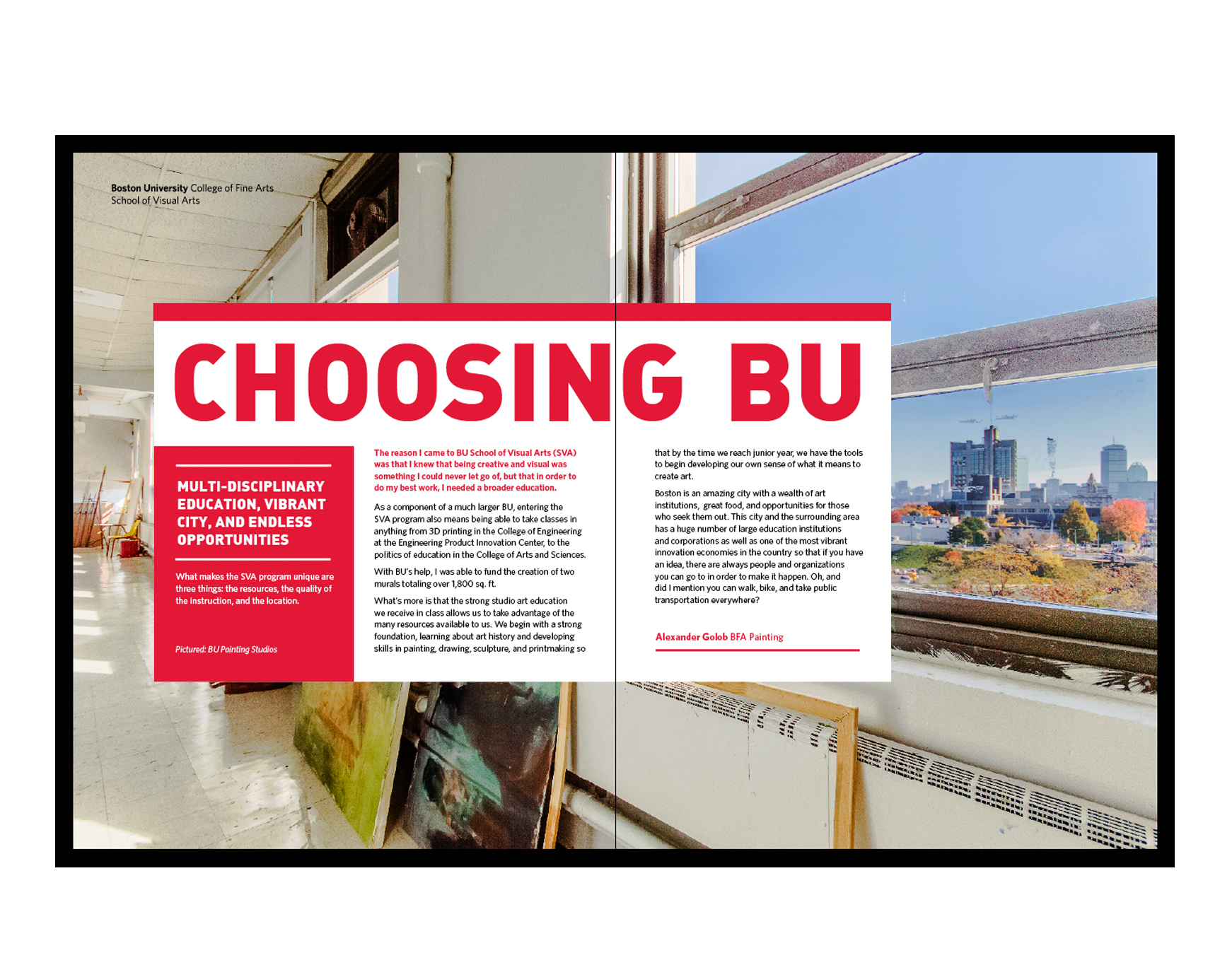 Boston University College of Fine Arts
School of Visual Arts

CHOOSING BU

MULTI-DISCIPLINARY EDUCATION, VIBRANT CITY, AND ENDLESS OPPORTUNITIES

What makes the SVA program unique are three things: the resources, the quality of the instruction, and the location.

Pictured: BU Painting Studios

The reason I came to BU School of Visual Arts (SVA) was that I knew that being creative and visual was something I could never let go of, but that in order to do my best work, I needed a broader education.

As a component of a much larger BU, entering the SVA program also means being able to take classes in anything from 3D printing in the College of Engineering at the Engineering Product Innovation Center, to the politics of education in the College of Arts and Sciences.

With BU's help, I was able to fund the creation of two murals totaling over 1,800 sq. ft.

What's more is that the strong studio art education we receive in class allows us to take advantage of the many resources available to us. We begin with a strong foundation, learning about art history and developing skills in painting, drawing, sculpture, and printmaking so that by the time we reach junior year, we have the tools to begin developing our own sense of what it means to create art.

Boston is an amazing city with a wealth of art institutions, great food, and opportunities for those who seek them out. This city and the surrounding area has a huge number of large education institutions and corporations as well as one of the most vibrant innovation economies in the country so that if you have an idea, there are always people and organizations you can go to in order to make it happen. Oh, and did I mention you can walk, bike, and take public transportation everywhere?

Alexander Golob BFA Painting